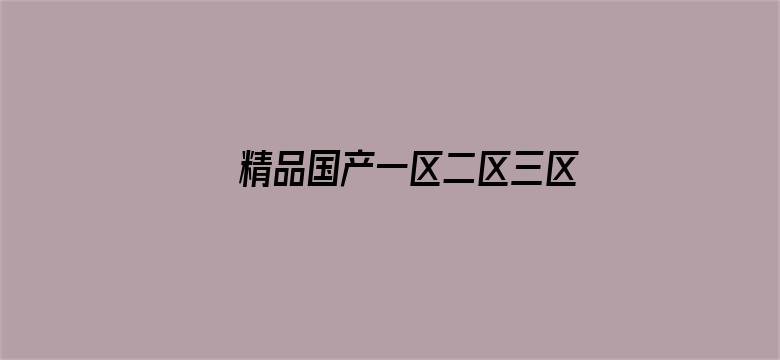 精品国产一区二区三区